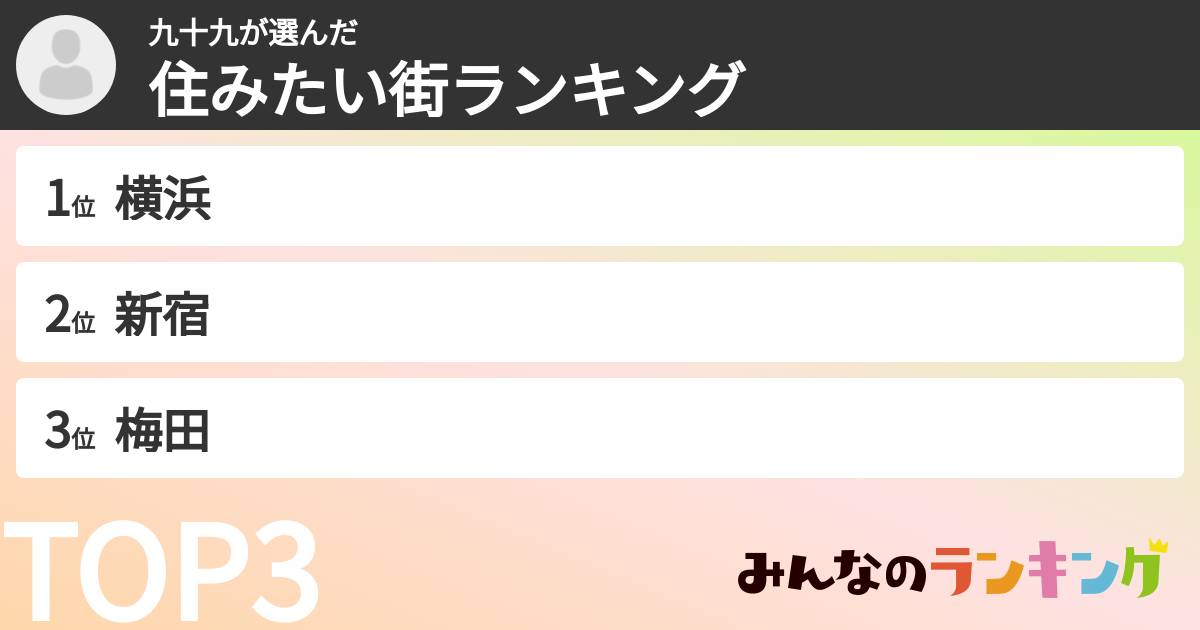 九十九が選んだ
住みたい街ランキング

1位 横浜

2位 新宿

3位 梅田

TOP3

みんなのランキング